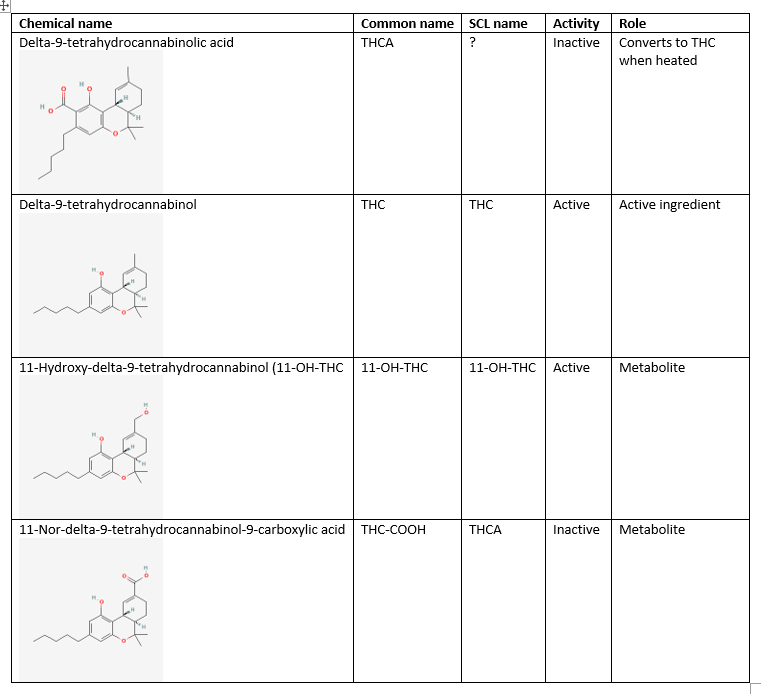 | Chemical name | Common name | SCL name | Activity | Role |
|---|---|---|---|---|
| Delta-9-tetrahydrocannabinolic acid | THCA | ? | Inactive | Converts to THC when heated |
| Delta-9-tetrahydrocannabinol | THC | THC | Active | Active ingredient |
| 11-Hydroxy-delta-9-tetrahydrocannabinol (11-OH-THC | 11-OH-THC | 11-OH-THC | Active | Metabolite |
| 11-Nor-delta-9-tetrahydrocannabinol-9-carboxylic acid | THC-COOH | THCA | Inactive | Metabolite |